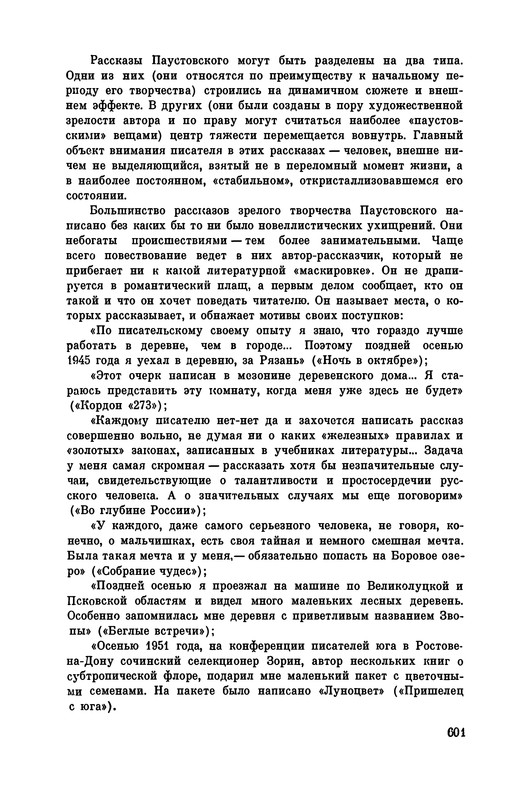 Рассказы Паустовского могут быть разделены на два типа. Одни из них (они относятся по преимуществу к начальному периоду его творчества) строились на динамичном сюжете и внешнем эффекте. В других (они были созданы в пору художественной зрелости автора и по праву могут считаться наиболее «паустовскими» вещами) центр тяжести перемещается вовнутрь. Главный объект внимания писателя в этих рассказах — человек, внешне ничем не выделяющийся, взятый не в переломный момент жизни, а в наиболее постоянном, «стабильном», откристаллизовавшемся его состоянии.

Большинство рассказов зрелого творчества Паустовского написано без каких бы то ни было новеллистических ухищрений. Они небогаты происшествиями — тем более занимательными. Чаще всего повествование ведет в них автор-рассказчик, который не прибегает ни к какой литературной «маскировке». Он не драпируется в романтический плащ, а первым делом сообщает, кто он такой и что он хочет поведать читателю. Он называет места, о которых рассказывает, и обнажает мотивы своих поступков:

«По писательскому своему опыту я знаю, что гораздо лучше работать в деревне, чем в городе... Поэтому поздней осенью 1945 года я уехал в деревню, за Рязань» («Ночь в октябре»);

«Этот очерк написан в мезонине деревенского дома... Я стараюсь представить эту комнату, когда меня уже здесь не будет» («Кордон «273»);

«Каждому писателю нет-нет да и захочется написать рассказ совершенно вольно, не думая ни о каких «железных» правилах и «золотых» законах, записанных в учебниках литературы... Задача у меня самая скромная — рассказать хотя бы незначительные случаи, свидетельствующие о талантливости и простосердечии русского человека. А о значительных случаях мы еще поговорим» («Во глубине России»);

«У каждого, даже самого серьезного человека, не говоря, конечно, о мальчишках, есть своя тайная и немного смешная мечта. Была такая мечта и у меня,— обязательно попасть на Боровое озеро» («Собрание чудес»);

«Поздней осенью я проезжал на машине по Великолуцкой и Псковской областям и видел много маленьких лесных деревень. Особенно запомнилась мне деревня с приветливым названием Звоны» («Беглые встречи»);

«Осенью 1951 года, на конференции писателей юга в Ростове-на-Дону сочинский селекционер Зорин, автор нескольких книг о субтропической флоре, подарил мне маленький пакет с цветочными семенами. На пакете было написано «Луноцвет» («Пришелец с юга»).

601